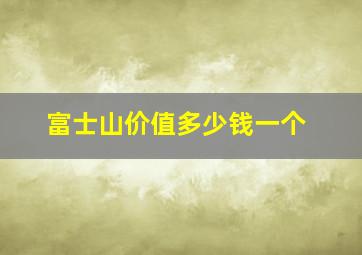 富士山价值多少钱一个